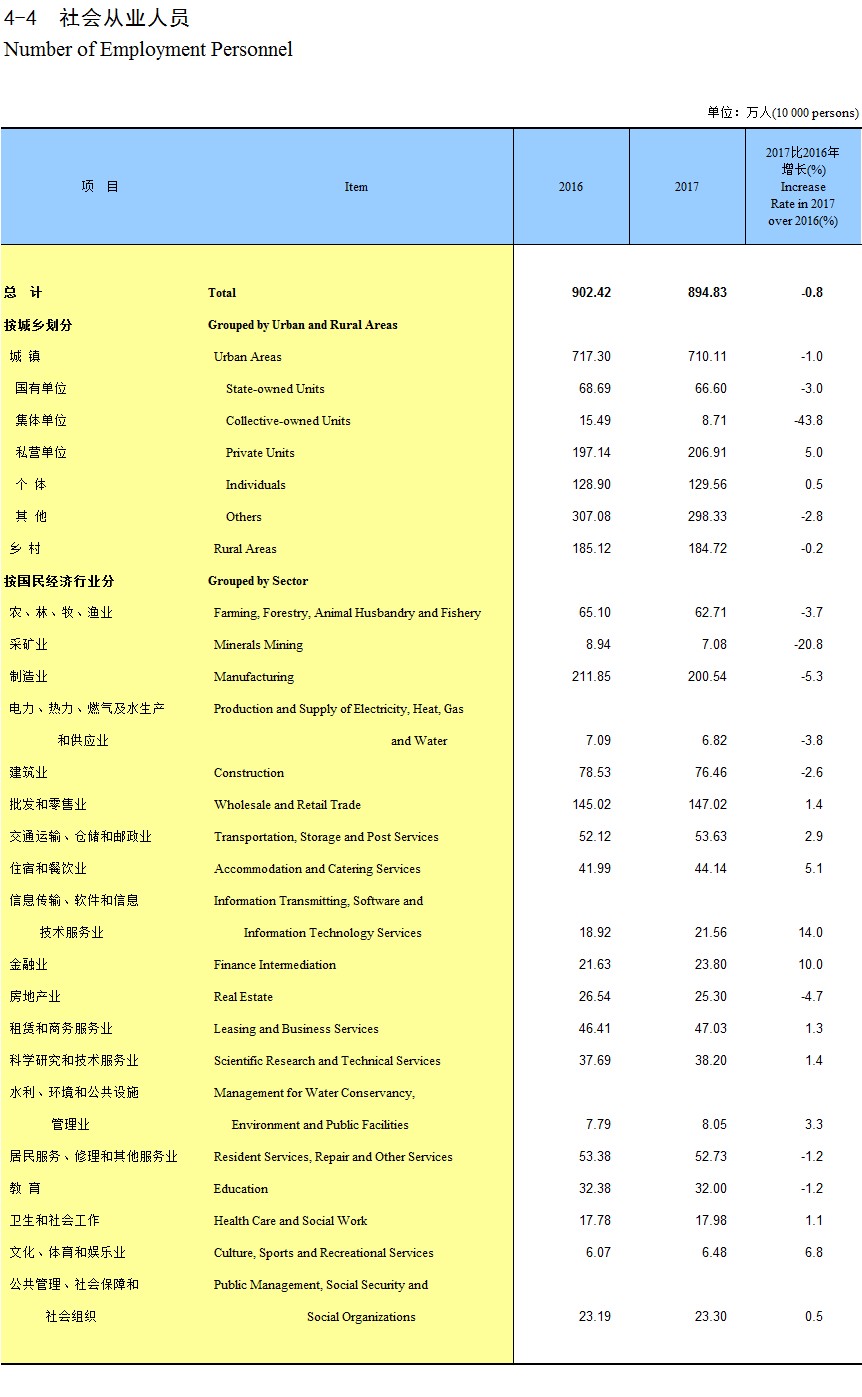 4-4　社会从业人员
Number of Employment Personnel

单位：万人(10 000 persons)

| 项　目 | Item | 2016 | 2017 | 2017比2016年增长(%) Increase Rate in 2017 over 2016(%) |
|---|---|---|---|---|
| 总　计 | Total | 902.42 | 894.83 | -0.8 |
| 按城乡划分 | Grouped by Urban and Rural Areas | | | |
| 城 镇 | Urban Areas | 717.30 | 710.11 | -1.0 |
| 国有单位 | State-owned Units | 68.69 | 66.60 | -3.0 |
| 集体单位 | Collective-owned Units | 15.49 | 8.71 | -43.8 |
| 私营单位 | Private Units | 197.14 | 206.91 | 5.0 |
| 个 体 | Individuals | 128.90 | 129.56 | 0.5 |
| 其 他 | Others | 307.08 | 298.33 | -2.8 |
| 乡 村 | Rural Areas | 185.12 | 184.72 | -0.2 |
| 按国民经济行业分 | Grouped by Sector | | | |
| 农、林、牧、渔业 | Farming, Forestry, Animal Husbandry and Fishery | 65.10 | 62.71 | -3.7 |
| 采矿业 | Minerals Mining | 8.94 | 7.08 | -20.8 |
| 制造业 | Manufacturing | 211.85 | 200.54 | -5.3 |
| 电力、热力、燃气及水生产和供应业 | Production and Supply of Electricity, Heat, Gas and Water | 7.09 | 6.82 | -3.8 |
| 建筑业 | Construction | 78.53 | 76.46 | -2.6 |
| 批发和零售业 | Wholesale and Retail Trade | 145.02 | 147.02 | 1.4 |
| 交通运输、仓储和邮政业 | Transportation, Storage and Post Services | 52.12 | 53.63 | 2.9 |
| 住宿和餐饮业 | Accommodation and Catering Services | 41.99 | 44.14 | 5.1 |
| 信息传输、软件和信息技术服务业 | Information Transmitting, Software and Information Technology Services | 18.92 | 21.56 | 14.0 |
| 金融业 | Finance Intermediation | 21.63 | 23.80 | 10.0 |
| 房地产业 | Real Estate | 26.54 | 25.30 | -4.7 |
| 租赁和商务服务业 | Leasing and Business Services | 46.41 | 47.03 | 1.3 |
| 科学研究和技术服务业 | Scientific Research and Technical Services | 37.69 | 38.20 | 1.4 |
| 水利、环境和公共设施管理业 | Management for Water Conservancy, Environment and Public Facilities | 7.79 | 8.05 | 3.3 |
| 居民服务、修理和其他服务业 | Resident Services, Repair and Other Services | 53.38 | 52.73 | -1.2 |
| 教 育 | Education | 32.38 | 32.00 | -1.2 |
| 卫生和社会工作 | Health Care and Social Work | 17.78 | 17.98 | 1.1 |
| 文化、体育和娱乐业 | Culture, Sports and Recreational Services | 6.07 | 6.48 | 6.8 |
| 公共管理、社会保障和社会组织 | Public Management, Social Security and Social Organizations | 23.19 | 23.30 | 0.5 |